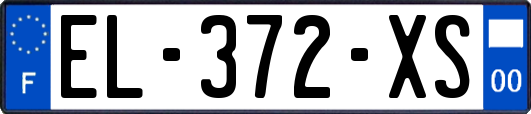 F

EL-372-XS

00